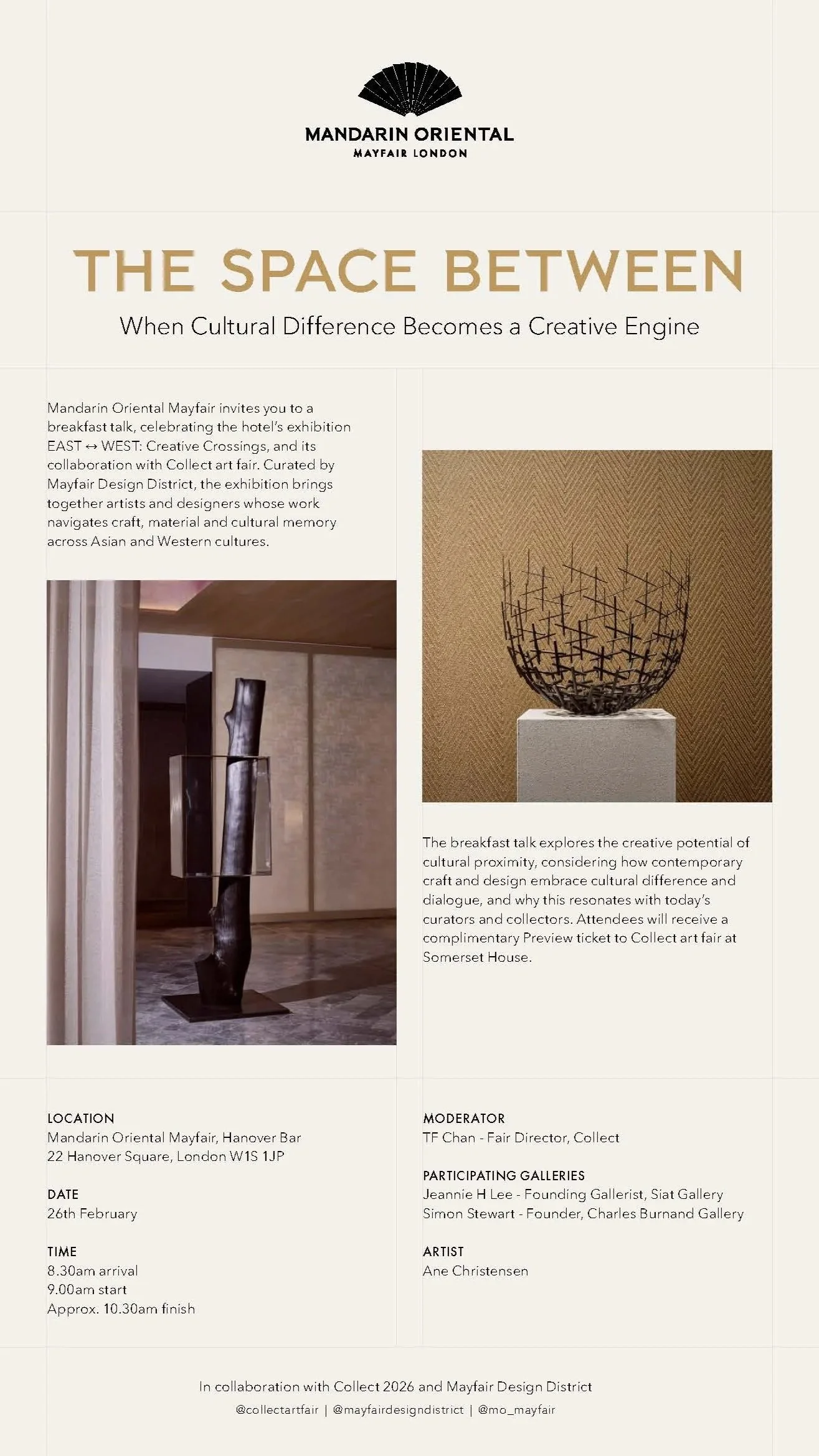 MANDARIN ORIENTAL
MAYFAIR LONDON

THE SPACE BETWEEN

When Cultural Difference Becomes a Creative Engine

Mandarin Oriental Mayfair invites you to a breakfast talk, celebrating the hotel's exhibition EAST ↔ WEST: Creative Crossings, and its collaboration with Collect art fair. Curated by Mayfair Design District, the exhibition brings together artists and designers whose work navigates craft, material and cultural memory across Asian and Western cultures.

The breakfast talk explores the creative potential of cultural proximity, considering how contemporary craft and design embrace cultural difference and dialogue, and why this resonates with today's curators and collectors. Attendees will receive a complimentary Preview ticket to Collect art fair at Somerset House.

LOCATION
Mandarin Oriental Mayfair, Hanover Bar
22 Hanover Square, London W1S 1JP

DATE
26th February

TIME
8.30am arrival
9.00am start
Approx. 10.30am finish

MODERATOR
TF Chan - Fair Director, Collect

PARTICIPATING GALLERIES
Jeannie H Lee - Founding Gallerist, Siat Gallery
Simon Stewart - Founder, Charles Burnand Gallery

ARTIST
Ane Christensen

In collaboration with Collect 2026 and Mayfair Design District
@collectartfair | @mayfairdesigndistrict | @mo_mayfair